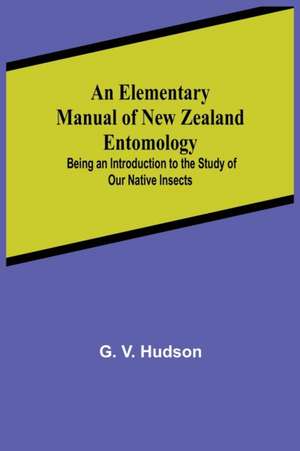 An Elementary Manual of New Zealand Entomology

Being an Introduction to the Study of Our Native Insects

G. V. Hudson